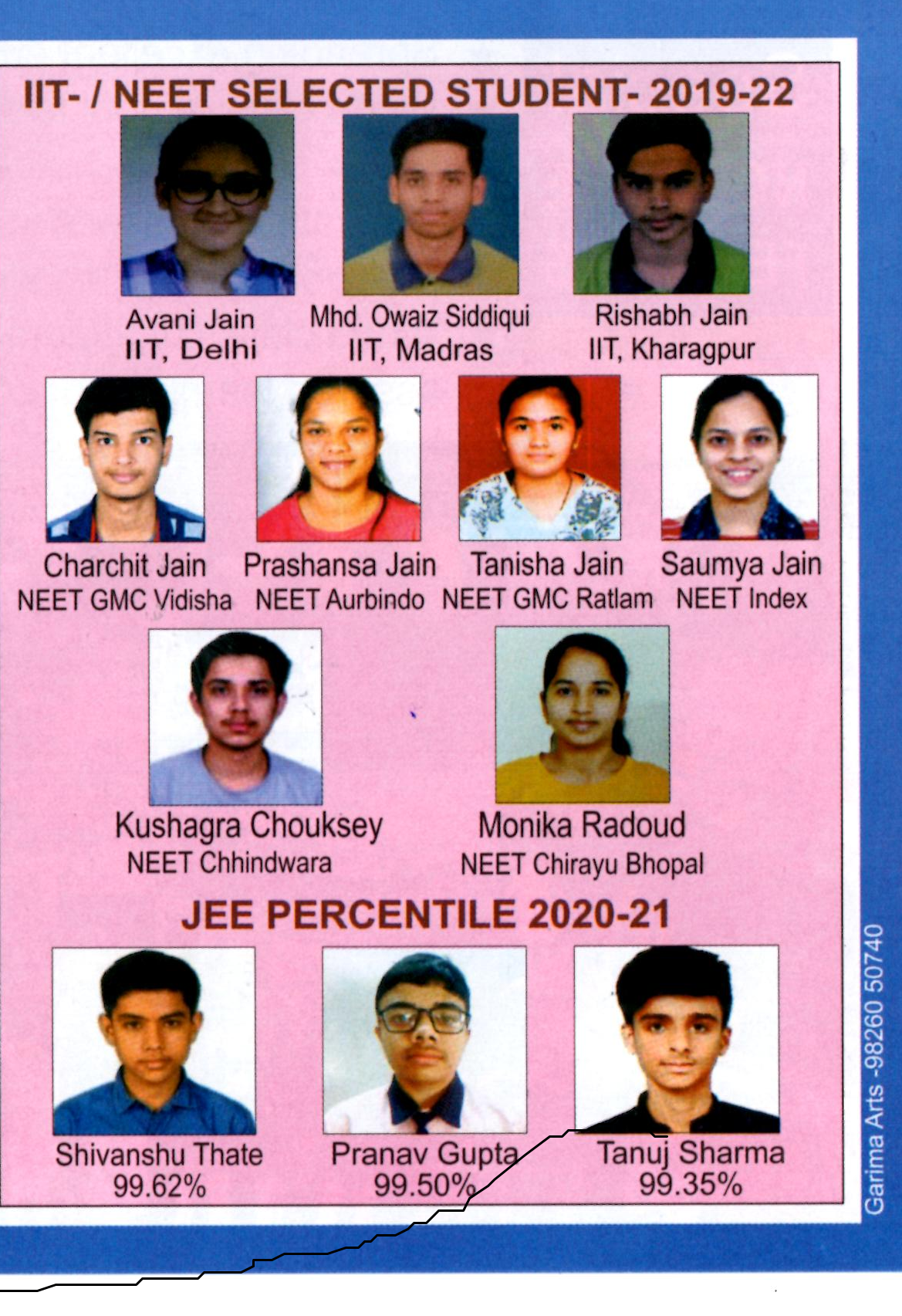 IIT- / NEET SELECTED STUDENT- 2019-22

Avani Jain
IIT, Delhi

Mhd. Owaiz Siddiqui
IIT, Madras

Rishabh Jain
IIT, Kharagpur

Charchit Jain
NEET GMC Vidisha

Prashansa Jain
NEET Aurbindo

Tanisha Jain
NEET GMC Ratlam

Saumya Jain
NEET Index

Kushagra Chouksey
NEET Chhindwara

Monika Radoud
NEET Chirayu Bhopal

JEE PERCENTILE 2020-21

Shivanshu Thate
99.62%

Pranav Gupta
99.50%

Tanuj Sharma
99.35%

Garima Arts -98260 50740